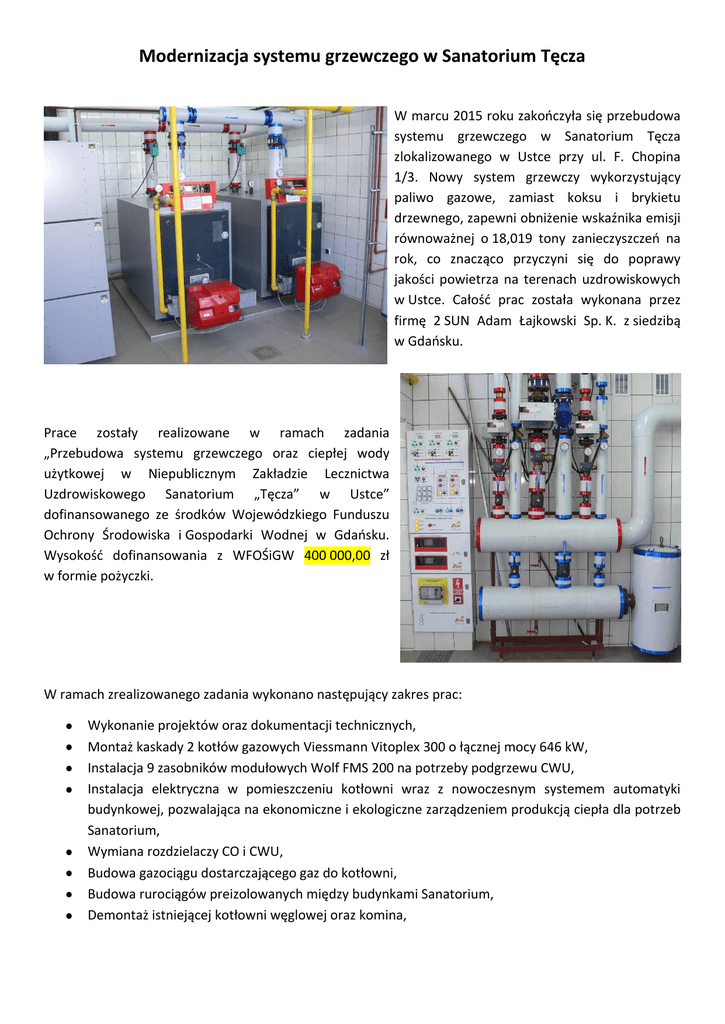 Modernizacja systemu grzewczego w Sanatorium Tęcza

W marcu 2015 roku zakończyła się przebudowa systemu grzewczego w Sanatorium Tęcza zlokalizowanego w Ustce przy ul. F. Chopina 1/3. Nowy system grzewczy wykorzystujący paliwo gazowe, zamiast koksu i brykietu drzewnego, zapewni obniżenie wskaźnika emisji równoważnej o 18,019 tony zanieczyszczeń na rok, co znacząco przyczyni się do poprawy jakości powietrza na terenach uzdrowiskowych w Ustce. Całość prac została wykonana przez firmę 2 SUN Adam Łajkowski Sp. K. z siedzibą w Gdańsku.

Prace zostały realizowane w ramach zadania „Przebudowa systemu grzewczego oraz ciepłej wody użytkowej w Niepublicznym Zakładzie Lecznictwa Uzdrowiskowego Sanatorium „Tęcza” w Ustce” dofinansowanego ze środków Wojewódzkiego Funduszu Ochrony Środowiska i Gospodarki Wodnej w Gdańsku. Wysokość dofinansowania z WFOŚiGW 400 000,00 zł w formie pożyczki.

W ramach zrealizowanego zadania wykonano następujący zakres prac:

• Wykonanie projektów oraz dokumentacji technicznych,
• Montaż kaskady 2 kotłów gazowych Viessmann Vitoplex 300 o łącznej mocy 646 kW,
• Instalacja 9 zasobników modułowych Wolf FMS 200 na potrzeby podgrzewu CWU,
• Instalacja elektryczna w pomieszczeniu kotłowni wraz z nowoczesnym systemem automatyki budynkowej, pozwalająca na ekonomiczne i ekologiczne zarządzeniem produkcją ciepła dla potrzeb Sanatorium,
• Wymiana rozdzielaczy CO i CWU,
• Budowa gazociągu dostarczającego gaz do kotłowni,
• Budowa rurociągów preizolowanych między budynkami Sanatorium,
• Demontaż istniejącej kotłowni węglowej oraz komina,